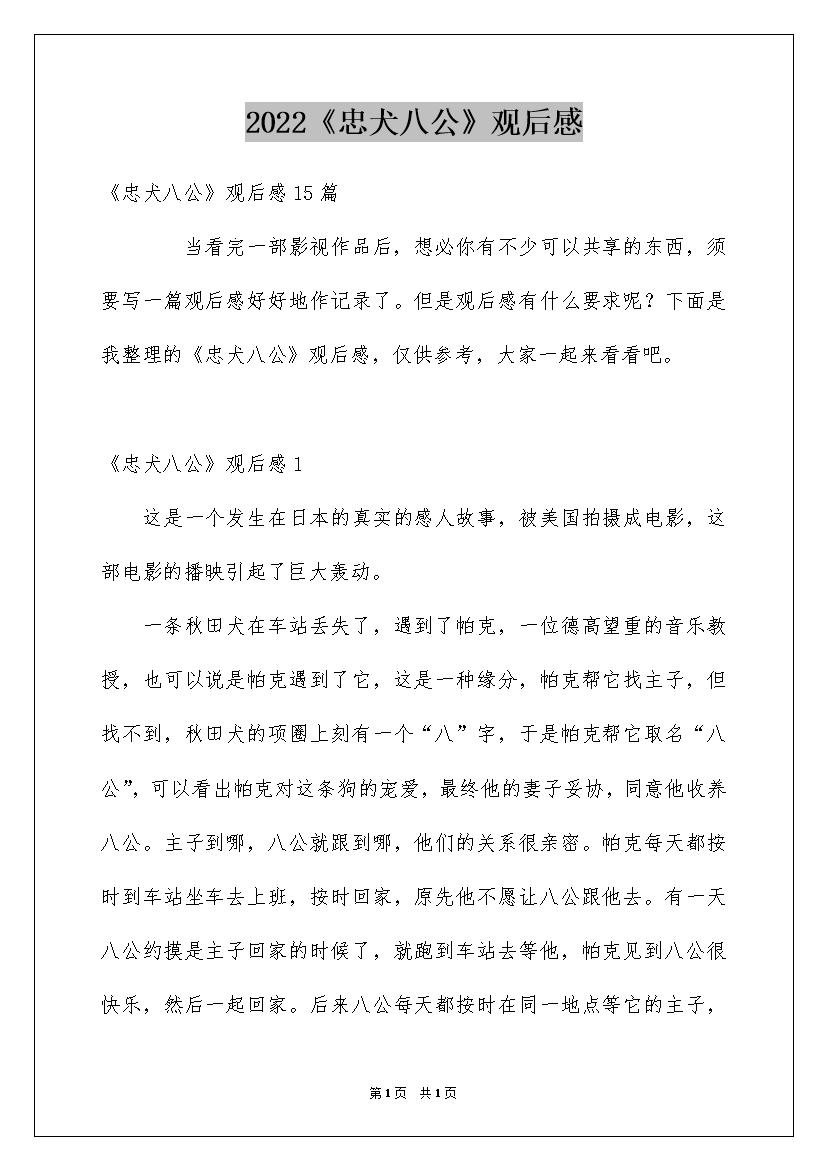 2022《忠犬八公》观后感

《忠犬八公》观后感15篇

当看完一部影视作品后，想必你有不少可以共享的东西，须要写一篇观后感好好地作记录了。但是观后感有什么要求呢？下面是我整理的《忠犬八公》观后感，仅供参考，大家一起来看看吧。

《忠犬八公》观后感1

这是一个发生在日本的真实的感人故事，被美国拍摄成电影，这部电影的播映引起了巨大轰动。

一条秋田犬在车站丢失了，遇到了帕克，一位德高望重的音乐教授，也可以说是帕克遇到了它，这是一种缘分，帕克帮它找主子，但找不到，秋田犬的项圈上刻有一个“八”字，于是帕克帮它取名“八公”，可以看出帕克对这条狗的宠爱，最终他的妻子妥协，同意他收养八公。主子到哪，八公就跟到哪，他们的关系很亲密。帕克每天都按时到车站坐车去上班，按时回家，原先他不愿让八公跟他去。有一天八公约摸是主子回家的时候了，就跑到车站去等他，帕克见到八公很快乐，然后一起回家。后来八公每天都按时在同一地点等它的主子，

第1页 共1页